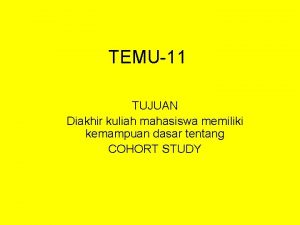 TEMU-11

TUJUAN
Diakhir kuliah mahasiswa memiliki kemampuan dasar tentang
COHORT STUDY